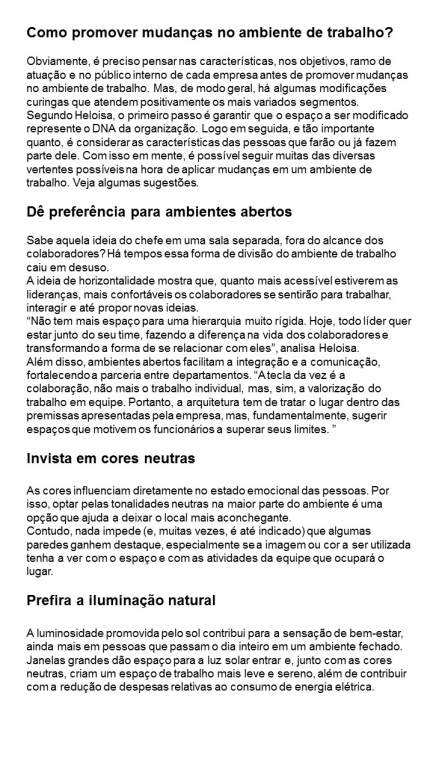 Como promover mudanças no ambiente de trabalho?

Obviamente, é preciso pensar nas características, nos objetivos, ramo de atuação e no público interno de cada empresa antes de promover mudanças no ambiente de trabalho. Mas, de modo geral, há algumas modificações curingas que atendem positivamente os mais variados segmentos.
Segundo Heloisa, o primeiro passo é garantir que o espaço a ser modificado represente o DNA da organização. Logo em seguida, e tão importante quanto, é considerar as características das pessoas que farão ou já fazem parte dele. Com isso em mente, é possível seguir muitas das diversas vertentes possíveis na hora de aplicar mudanças em um ambiente de trabalho. Veja algumas sugestões.

Dê preferência para ambientes abertos

Sabe aquela ideia do chefe em uma sala separada, fora do alcance dos colaboradores? Há tempos essa forma de divisão do ambiente de trabalho caiu em desuso.
A ideia de horizontalidade mostra que, quanto mais acessível estiverem as lideranças, mais confortáveis os colaboradores se sentirão para trabalhar, interagir e até propor novas ideias.
"Não tem mais espaço para uma hierarquia muito rígida. Hoje, todo líder quer estar junto do seu time, fazendo a diferença na vida dos colaboradores e transformando a forma de se relacionar com eles", analisa Heloisa.
Além disso, ambientes abertos facilitam a integração e a comunicação, fortalecendo a parceria entre departamentos. "A tecla da vez é a colaboração, não mais o trabalho individual, mas, sim, a valorização do trabalho em equipe. Portanto, a arquitetura tem de tratar o lugar dentro das premissas apresentadas pela empresa, mas, fundamentalmente, sugerir espaços que motivem os funcionários a superar seus limites. "

Invista em cores neutras

As cores influenciam diretamente no estado emocional das pessoas. Por isso, optar pelas tonalidades neutras na maior parte do ambiente é uma opção que ajuda a deixar o local mais aconchegante.
Contudo, nada impede (e, muitas vezes, é até indicado) que algumas paredes ganhem destaque, especialmente se a imagem ou cor a ser utilizada tenha a ver com o espaço e com as atividades da equipe que ocupará o lugar.

Prefira a iluminação natural

A luminosidade promovida pelo sol contribui para a sensação de bem-estar, ainda mais em pessoas que passam o dia inteiro em um ambiente fechado. Janelas grandes dão espaço para a luz solar entrar e, junto com as cores neutras, criam um espaço de trabalho mais leve e sereno, além de contribuir com a redução de despesas relativas ao consumo de energia elétrica.